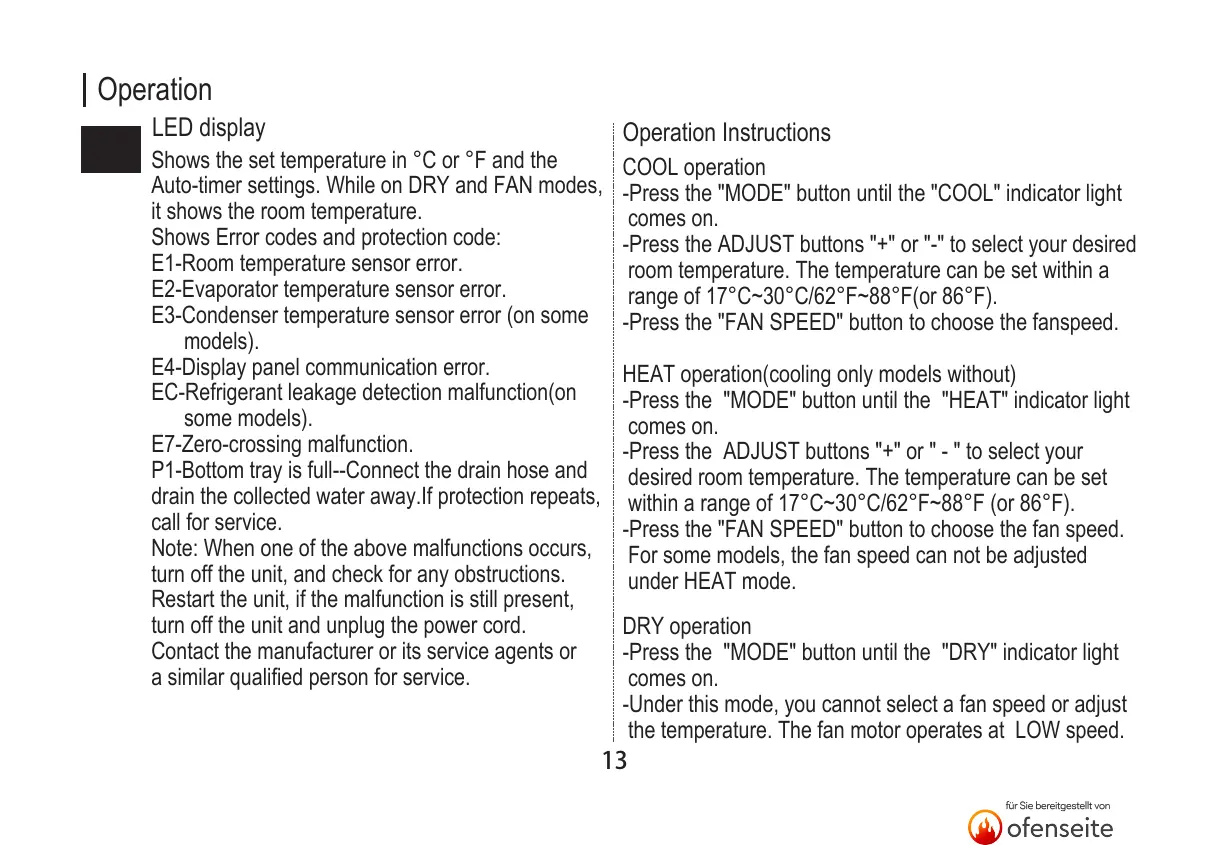 Operation

LED display

Shows the set temperature in °C or °F and the Auto-timer settings. While on DRY and FAN modes, it shows the room temperature.
Shows Error codes and protection code:
E1-Room temperature sensor error.
E2-Evaporator temperature sensor error.
E3-Condenser temperature sensor error (on some models).
E4-Display panel communication error.
EC-Refrigerant leakage detection malfunction(on some models).
E7-Zero-crossing malfunction.
P1-Bottom tray is full--Connect the drain hose and drain the collected water away.If protection repeats, call for service.
Note: When one of the above malfunctions occurs, turn off the unit, and check for any obstructions. Restart the unit, if the malfunction is still present, turn off the unit and unplug the power cord. Contact the manufacturer or its service agents or a similar qualified person for service.

Operation Instructions

COOL operation
-Press the "MODE" button until the "COOL" indicator light comes on.
-Press the ADJUST buttons "+" or "-" to select your desired room temperature. The temperature can be set within a range of 17°C~30°C/62°F~88°F(or 86°F).
-Press the "FAN SPEED" button to choose the fanspeed.

HEAT operation(cooling only models without)
-Press the "MODE" button until the "HEAT" indicator light comes on.
-Press the ADJUST buttons "+" or " - " to select your desired room temperature. The temperature can be set within a range of 17°C~30°C/62°F~88°F (or 86°F).
-Press the "FAN SPEED" button to choose the fan speed. For some models, the fan speed can not be adjusted under HEAT mode.

DRY operation
-Press the "MODE" button until the "DRY" indicator light comes on.
-Under this mode, you cannot select a fan speed or adjust the temperature. The fan motor operates at LOW speed.

13

für Sie bereitgestellt von
ofenseite